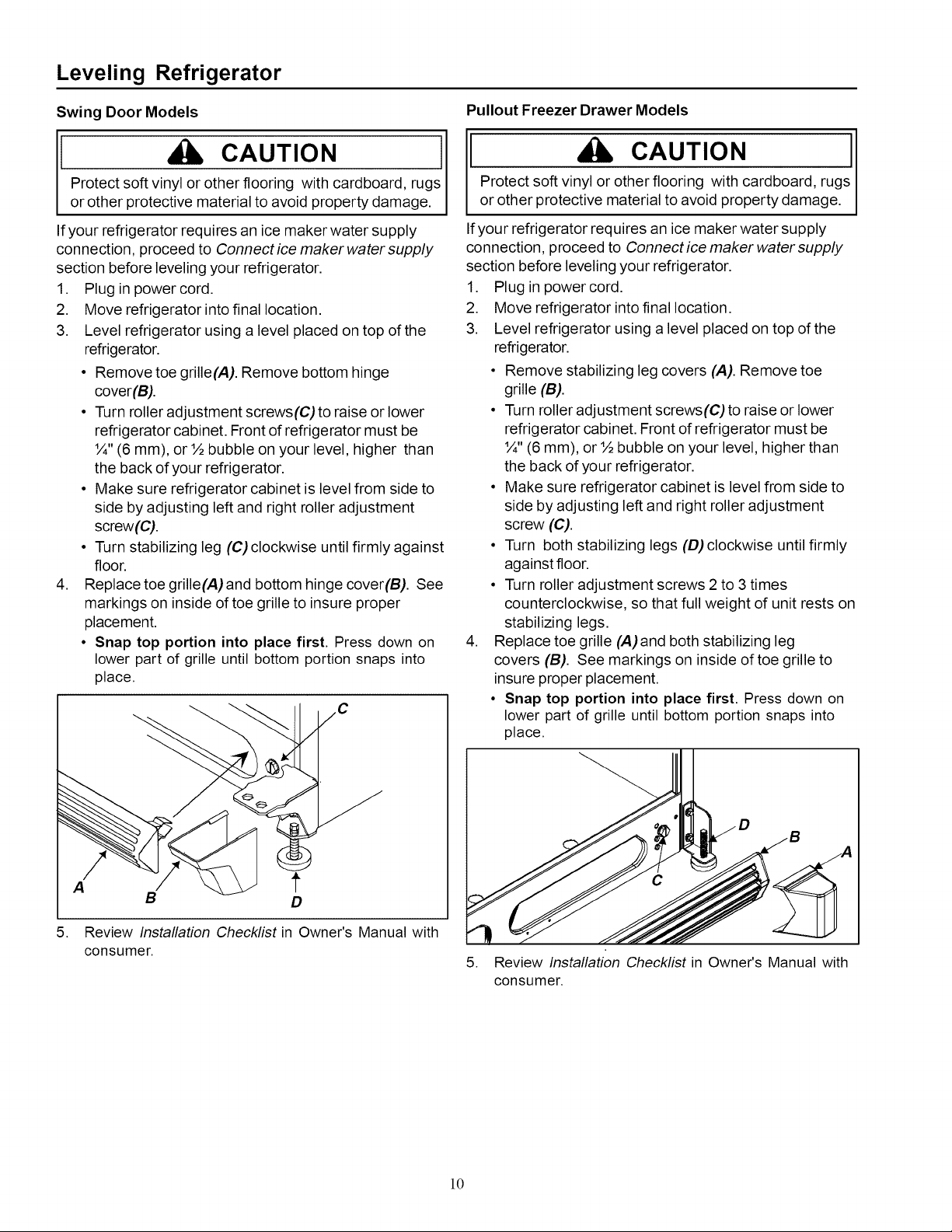 Leveling Refrigerator

Swing Door Models

CAUTION

Protect soft vinyl or other flooring with cardboard, rugs or other protective material to avoid property damage.

If your refrigerator requires an ice maker water supply connection, proceed to Connect ice maker water supply section before leveling your refrigerator.

1. Plug in power cord.
2. Move refrigerator into final location.
3. Level refrigerator using a level placed on top of the refrigerator.
• Remove toe grille(A). Remove bottom hinge cover(B).
• Turn roller adjustment screws(C) to raise or lower refrigerator cabinet. Front of refrigerator must be ¼" (6 mm), or ½ bubble on your level, higher than the back of your refrigerator.
• Make sure refrigerator cabinet is level from side to side by adjusting left and right roller adjustment screw(C).
• Turn stabilizing leg (C) clockwise until firmly against floor.
4. Replace toe grille(A) and bottom hinge cover(B). See markings on inside of toe grille to insure proper placement.
• Snap top portion into place first. Press down on lower part of grille until bottom portion snaps into place.

C
A
B
D

5. Review Installation Checklist in Owner's Manual with consumer.

Pullout Freezer Drawer Models

CAUTION

Protect soft vinyl or other flooring with cardboard, rugs or other protective material to avoid property damage.

If your refrigerator requires an ice maker water supply connection, proceed to Connect ice maker water supply section before leveling your refrigerator.

1. Plug in power cord.
2. Move refrigerator into final location.
3. Level refrigerator using a level placed on top of the refrigerator.
• Remove stabilizing leg covers (A). Remove toe grille (B).
• Turn roller adjustment screws(C) to raise or lower refrigerator cabinet. Front of refrigerator must be ¼" (6 mm), or ½ bubble on your level, higher than the back of your refrigerator.
• Make sure refrigerator cabinet is level from side to side by adjusting left and right roller adjustment screw (C).
• Turn both stabilizing legs (D) clockwise until firmly against floor.
• Turn roller adjustment screws 2 to 3 times counterclockwise, so that full weight of unit rests on stabilizing legs.
4. Replace toe grille (A) and both stabilizing leg covers (B). See markings on inside of toe grille to insure proper placement.
• Snap top portion into place first. Press down on lower part of grille until bottom portion snaps into place.

D
B
A
C

5. Review Installation Checklist in Owner's Manual with consumer.

10